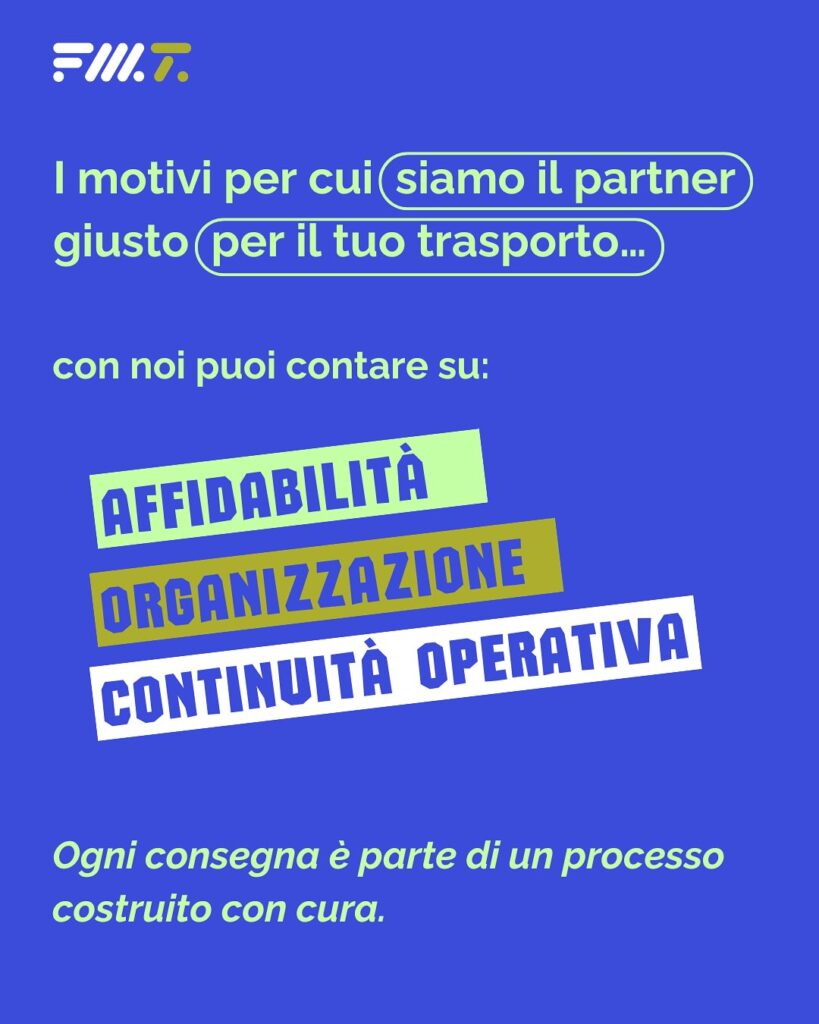 FM.T.

I motivi per cui siamo il partner giusto per il tuo trasporto...

con noi puoi contare su:

AFFIDABILITÀ

ORGANIZZAZIONE

CONTINUITÀ OPERATIVA

Ogni consegna è parte di un processo costruito con cura.